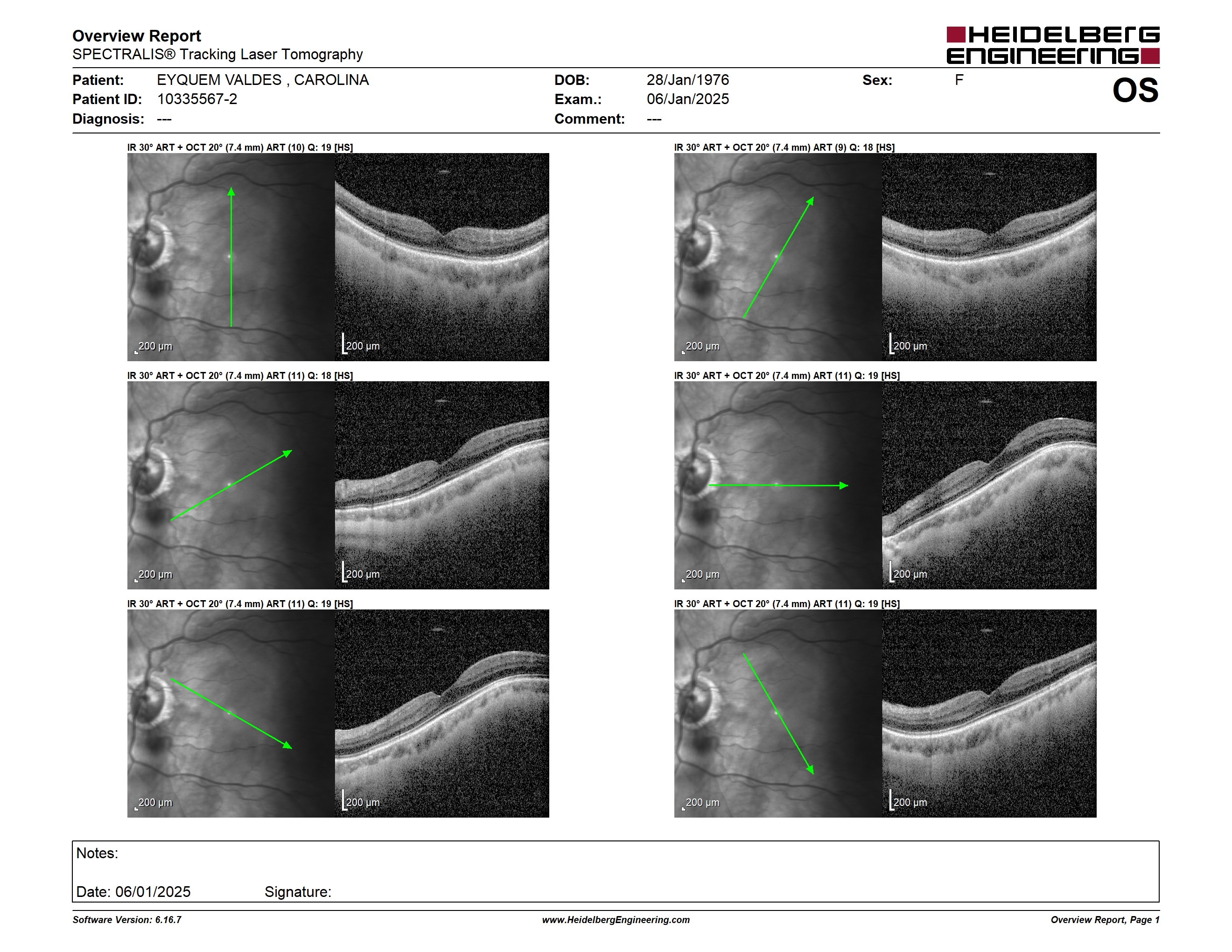 Overview Report
SPECTRALIS® Tracking Laser Tomography

HEIDELBERG ENGINEERING

Patient: EYQUEM VALDES , CAROLINA
Patient ID: 10335567-2
Diagnosis: ---

DOB: 28/Jan/1976
Exam.: 06/Jan/2025
Comment: ---

Sex: F

OS

IR 30° ART + OCT 20° (7.4 mm) ART (10) Q: 19 [HS]

200 µm

200 µm

IR 30° ART + OCT 20° (7.4 mm) ART (9) Q: 18 [HS]

200 µm

200 µm

IR 30° ART + OCT 20° (7.4 mm) ART (11) Q: 18 [HS]

200 µm

200 µm

IR 30° ART + OCT 20° (7.4 mm) ART (11) Q: 19 [HS]

200 µm

200 µm

IR 30° ART + OCT 20° (7.4 mm) ART (11) Q: 19 [HS]

200 µm

200 µm

IR 30° ART + OCT 20° (7.4 mm) ART (11) Q: 19 [HS]

200 µm

200 µm

Notes:

Date: 06/01/2025 Signature:

Software Version: 6.16.7 www.HeidelbergEngineering.com Overview Report, Page 1